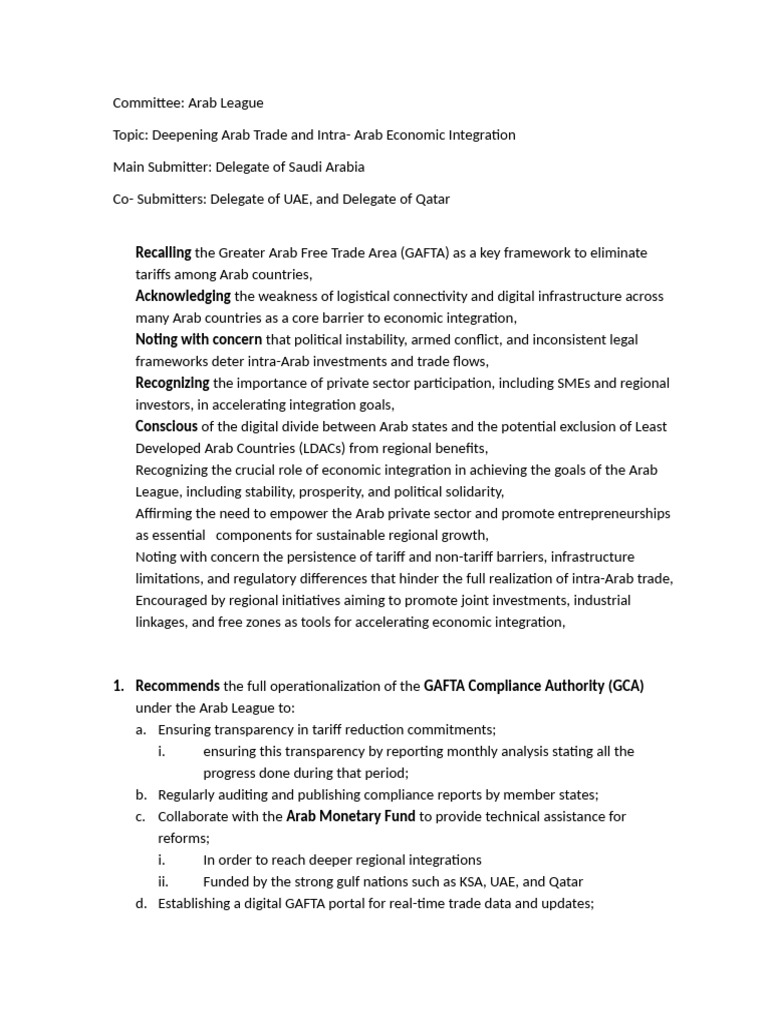 Committee: Arab League

Topic: Deepening Arab Trade and Intra- Arab Economic Integration

Main Submitter: Delegate of Saudi Arabia

Co- Submitters: Delegate of UAE, and Delegate of Qatar

Recalling the Greater Arab Free Trade Area (GAFTA) as a key framework to eliminate tariffs among Arab countries,
Acknowledging the weakness of logistical connectivity and digital infrastructure across many Arab countries as a core barrier to economic integration,
Noting with concern that political instability, armed conflict, and inconsistent legal frameworks deter intra-Arab investments and trade flows,
Recognizing the importance of private sector participation, including SMEs and regional investors, in accelerating integration goals,
Conscious of the digital divide between Arab states and the potential exclusion of Least Developed Arab Countries (LDACs) from regional benefits,
Recognizing the crucial role of economic integration in achieving the goals of the Arab League, including stability, prosperity, and political solidarity,
Affirming the need to empower the Arab private sector and promote entrepreneurships as essential components for sustainable regional growth,
Noting with concern the persistence of tariff and non-tariff barriers, infrastructure limitations, and regulatory differences that hinder the full realization of intra-Arab trade,
Encouraged by regional initiatives aiming to promote joint investments, industrial linkages, and free zones as tools for accelerating economic integration,

1. Recommends the full operationalization of the GAFTA Compliance Authority (GCA) under the Arab League to:
a. Ensuring transparency in tariff reduction commitments;
i. ensuring this transparency by reporting monthly analysis stating all the progress done during that period;
b. Regularly auditing and publishing compliance reports by member states;
c. Collaborate with the Arab Monetary Fund to provide technical assistance for reforms;
i. In order to reach deeper regional integrations
ii. Funded by the strong gulf nations such as KSA, UAE, and Qatar
d. Establishing a digital GAFTA portal for real-time trade data and updates;